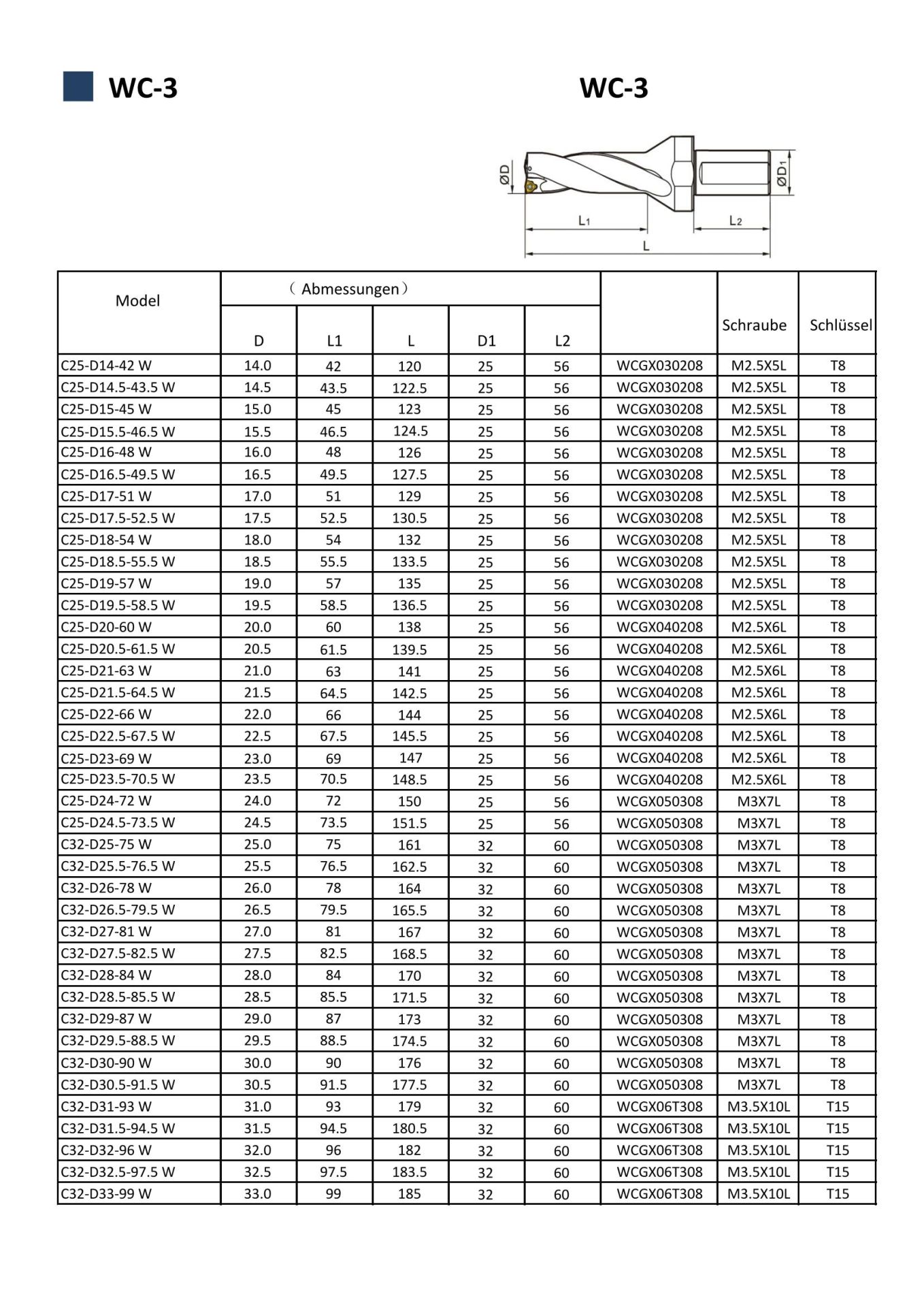 WC-3

WC-3

ØD

ØD1

L1

L2

L

| Model | （Abmessungen） | | | | | | Schraube | Schlüssel |
|---|---|---|---|---|---|---|---|---|
| | D | L1 | L | D1 | L2 | | | |
| C25-D14-42 W | 14.0 | 42 | 120 | 25 | 56 | WCGX030208 | M2.5X5L | T8 |
| C25-D14.5-43.5 W | 14.5 | 43.5 | 122.5 | 25 | 56 | WCGX030208 | M2.5X5L | T8 |
| C25-D15-45 W | 15.0 | 45 | 123 | 25 | 56 | WCGX030208 | M2.5X5L | T8 |
| C25-D15.5-46.5 W | 15.5 | 46.5 | 124.5 | 25 | 56 | WCGX030208 | M2.5X5L | T8 |
| C25-D16-48 W | 16.0 | 48 | 126 | 25 | 56 | WCGX030208 | M2.5X5L | T8 |
| C25-D16.5-49.5 W | 16.5 | 49.5 | 127.5 | 25 | 56 | WCGX030208 | M2.5X5L | T8 |
| C25-D17-51 W | 17.0 | 51 | 129 | 25 | 56 | WCGX030208 | M2.5X5L | T8 |
| C25-D17.5-52.5 W | 17.5 | 52.5 | 130.5 | 25 | 56 | WCGX030208 | M2.5X5L | T8 |
| C25-D18-54 W | 18.0 | 54 | 132 | 25 | 56 | WCGX030208 | M2.5X5L | T8 |
| C25-D18.5-55.5 W | 18.5 | 55.5 | 133.5 | 25 | 56 | WCGX030208 | M2.5X5L | T8 |
| C25-D19-57 W | 19.0 | 57 | 135 | 25 | 56 | WCGX030208 | M2.5X5L | T8 |
| C25-D19.5-58.5 W | 19.5 | 58.5 | 136.5 | 25 | 56 | WCGX030208 | M2.5X5L | T8 |
| C25-D20-60 W | 20.0 | 60 | 138 | 25 | 56 | WCGX040208 | M2.5X6L | T8 |
| C25-D20.5-61.5 W | 20.5 | 61.5 | 139.5 | 25 | 56 | WCGX040208 | M2.5X6L | T8 |
| C25-D21-63 W | 21.0 | 63 | 141 | 25 | 56 | WCGX040208 | M2.5X6L | T8 |
| C25-D21.5-64.5 W | 21.5 | 64.5 | 142.5 | 25 | 56 | WCGX040208 | M2.5X6L | T8 |
| C25-D22-66 W | 22.0 | 66 | 144 | 25 | 56 | WCGX040208 | M2.5X6L | T8 |
| C25-D22.5-67.5 W | 22.5 | 67.5 | 145.5 | 25 | 56 | WCGX040208 | M2.5X6L | T8 |
| C25-D23-69 W | 23.0 | 69 | 147 | 25 | 56 | WCGX040208 | M2.5X6L | T8 |
| C25-D23.5-70.5 W | 23.5 | 70.5 | 148.5 | 25 | 56 | WCGX040208 | M2.5X6L | T8 |
| C25-D24-72 W | 24.0 | 72 | 150 | 25 | 56 | WCGX050308 | M3X7L | T8 |
| C25-D24.5-73.5 W | 24.5 | 73.5 | 151.5 | 25 | 56 | WCGX050308 | M3X7L | T8 |
| C32-D25-75 W | 25.0 | 75 | 161 | 32 | 60 | WCGX050308 | M3X7L | T8 |
| C32-D25.5-76.5 W | 25.5 | 76.5 | 162.5 | 32 | 60 | WCGX050308 | M3X7L | T8 |
| C32-D26-78 W | 26.0 | 78 | 164 | 32 | 60 | WCGX050308 | M3X7L | T8 |
| C32-D26.5-79.5 W | 26.5 | 79.5 | 165.5 | 32 | 60 | WCGX050308 | M3X7L | T8 |
| C32-D27-81 W | 27.0 | 81 | 167 | 32 | 60 | WCGX050308 | M3X7L | T8 |
| C32-D27.5-82.5 W | 27.5 | 82.5 | 168.5 | 32 | 60 | WCGX050308 | M3X7L | T8 |
| C32-D28-84 W | 28.0 | 84 | 170 | 32 | 60 | WCGX050308 | M3X7L | T8 |
| C32-D28.5-85.5 W | 28.5 | 85.5 | 171.5 | 32 | 60 | WCGX050308 | M3X7L | T8 |
| C32-D29-87 W | 29.0 | 87 | 173 | 32 | 60 | WCGX050308 | M3X7L | T8 |
| C32-D29.5-88.5 W | 29.5 | 88.5 | 174.5 | 32 | 60 | WCGX050308 | M3X7L | T8 |
| C32-D30-90 W | 30.0 | 90 | 176 | 32 | 60 | WCGX050308 | M3X7L | T8 |
| C32-D30.5-91.5 W | 30.5 | 91.5 | 177.5 | 32 | 60 | WCGX050308 | M3X7L | T8 |
| C32-D31-93 W | 31.0 | 93 | 179 | 32 | 60 | WCGX06T308 | M3.5X10L | T15 |
| C32-D31.5-94.5 W | 31.5 | 94.5 | 180.5 | 32 | 60 | WCGX06T308 | M3.5X10L | T15 |
| C32-D32-96 W | 32.0 | 96 | 182 | 32 | 60 | WCGX06T308 | M3.5X10L | T15 |
| C32-D32.5-97.5 W | 32.5 | 97.5 | 183.5 | 32 | 60 | WCGX06T308 | M3.5X10L | T15 |
| C32-D33-99 W | 33.0 | 99 | 185 | 32 | 60 | WCGX06T308 | M3.5X10L | T15 |